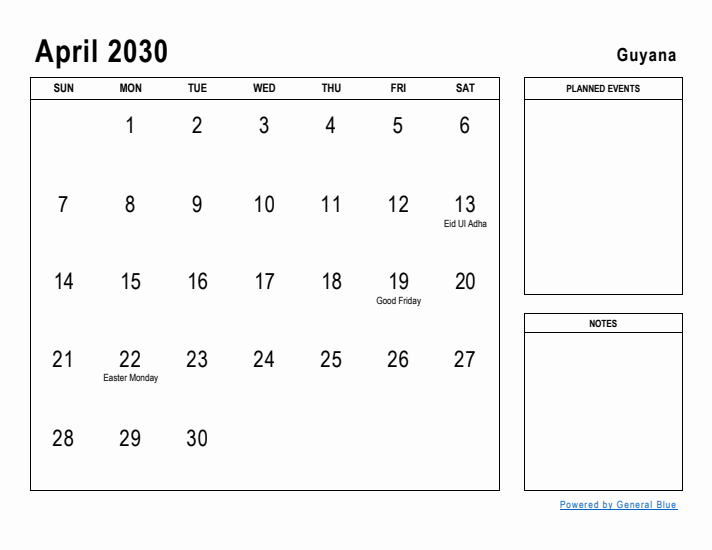 April 2030

Guyana

| SUN | MON | TUE | WED | THU | FRI | SAT |
|---|---|---|---|---|---|---|
| | 1 | 2 | 3 | 4 | 5 | 6 |
| 7 | 8 | 9 | 10 | 11 | 12 | 13 Eid Ul Adha |
| 14 | 15 | 16 | 17 | 18 | 19 Good Friday | 20 |
| 21 | 22 Easter Monday | 23 | 24 | 25 | 26 | 27 |
| 28 | 29 | 30 | | | | |

PLANNED EVENTS

NOTES

Powered by General Blue